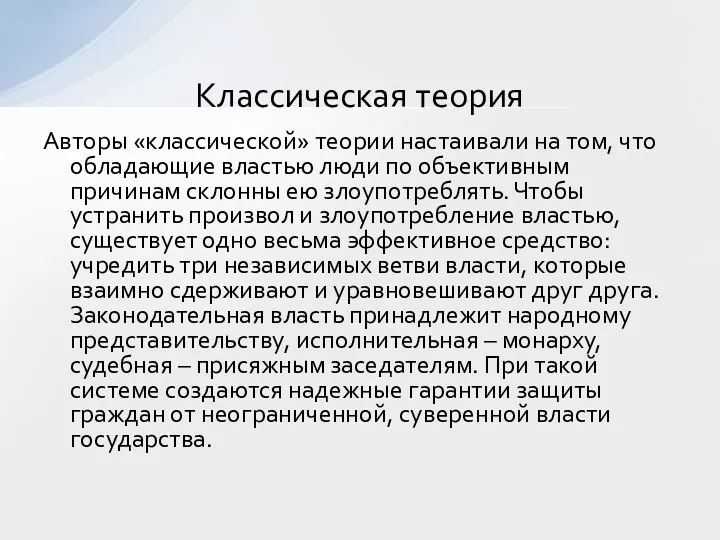 Классическая теория

Авторы «классической» теории настаивали на том, что обладающие властью люди по объективным причинам склонны ею злоупотреблять. Чтобы устранить произвол и злоупотребление властью, существует одно весьма эффективное средство: учредить три независимых ветви власти, которые взаимно сдерживают и уравновешивают друг друга. Законодательная власть принадлежит народному представительству, исполнительная – монарху, судебная – присяжным заседателям. При такой системе создаются надежные гарантии защиты граждан от неограниченной, суверенной власти государства.